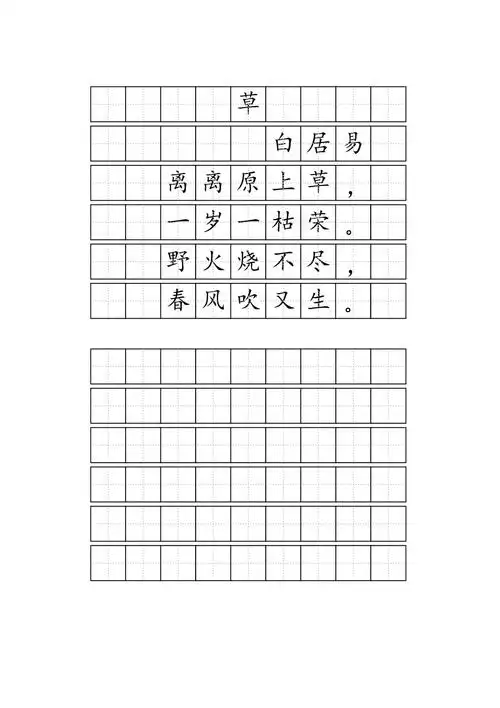 草

白居易

离离原上草，
一岁一枯荣。
野火烧不尽，
春风吹又生。